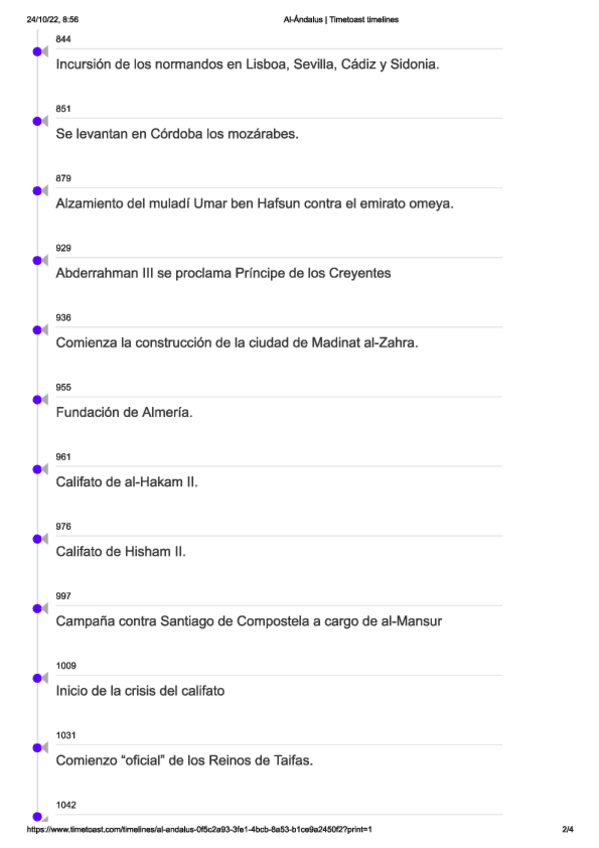 24/10/22, 8:56 Al-Ándalus | Timetoast timelines

844
Incursión de los normandos en Lisboa, Sevilla, Cádiz y Sidonia.

851
Se levantan en Córdoba los mozárabes.

879
Alzamiento del muladí Umar ben Hafsun contra el emirato omeya.

929
Abderrahman III se proclama Príncipe de los Creyentes

936
Comienza la construcción de la ciudad de Madinat al-Zahra.

955
Fundación de Almería.

961
Califato de al-Hakam II.

976
Califato de Hisham II.

997
Campaña contra Santiago de Compostela a cargo de al-Mansur

1009
Inicio de la crisis del califato

1031
Comienzo “oficial” de los Reinos de Taifas.

1042

https://www.timetoast.com/timelines/al-andalus-0f5c2a93-3fe1-4bcb-8a53-b1ce9a2450f2?print=1 2/4